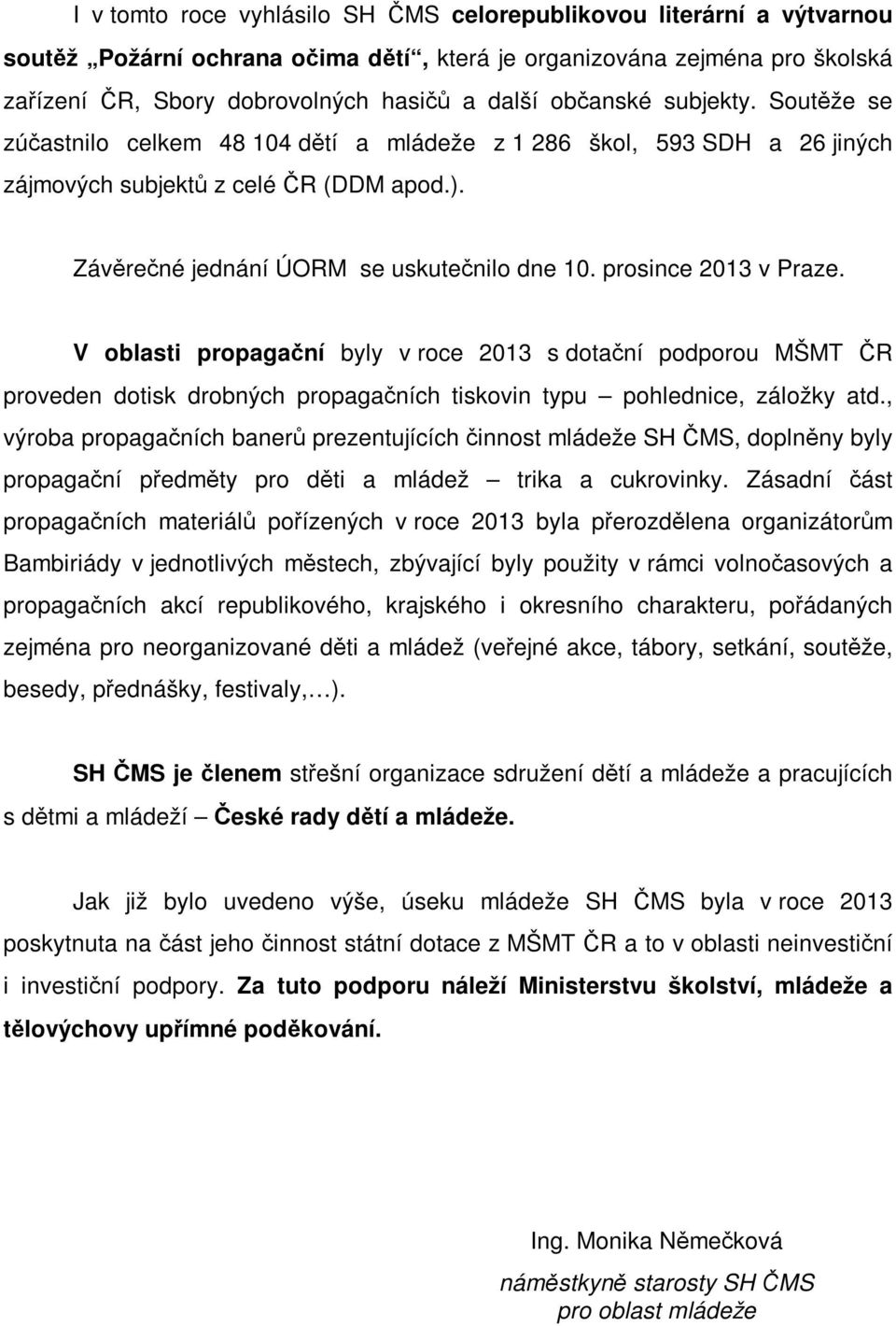 I v tomto roce vyhlásilo SH ČMS celorepublikovou literární a výtvarnou soutěž „Požární ochrana očima dětí“, která je organizována zejména pro školská zařízení ČR, Sbory dobrovolných hasičů a další občanské subjekty. Soutěže se zúčastnilo celkem 48 104 dětí a mládeže z 1 286 škol, 593 SDH a 26 jiných zájmových subjektů z celé ČR (DDM apod.).

Závěrečné jednání ÚORM se uskutečnilo dne 10. prosince 2013 v Praze.

V oblasti propagační byly v roce 2013 s dotační podporou MŠMT ČR proveden dotisk drobných propagačních tiskovin typu – pohlednice, záložky atd., výroba propagačních banerů prezentujících činnost mládeže SH ČMS, doplněny byly propagační předměty pro děti a mládež – trika a cukrovinky. Zásadní část propagačních materiálů pořízených v roce 2013 byla přerozdělena organizátorům Bambiriády v jednotlivých městech, zbývající byly použity v rámci volnočasových a propagačních akcí republikového, krajského i okresního charakteru, pořádaných zejména pro neorganizované děti a mládež (veřejné akce, tábory, setkání, soutěže, besedy, přednášky, festivaly,…).

SH ČMS je členem střešní organizace sdružení dětí a mládeže a pracujících s dětmi a mládeží – České rady dětí a mládeže.

Jak již bylo uvedeno výše, úseku mládeže SH ČMS byla v roce 2013 poskytnuta na část jeho činnost státní dotace z MŠMT ČR a to v oblasti neinvestiční i investiční podpory. Za tuto podporu náleží Ministerstvu školství, mládeže a tělovýchovy upřímné poděkování.

Ing. Monika Němečková
náměstkyně starosty SH ČMS
pro oblast mládeže